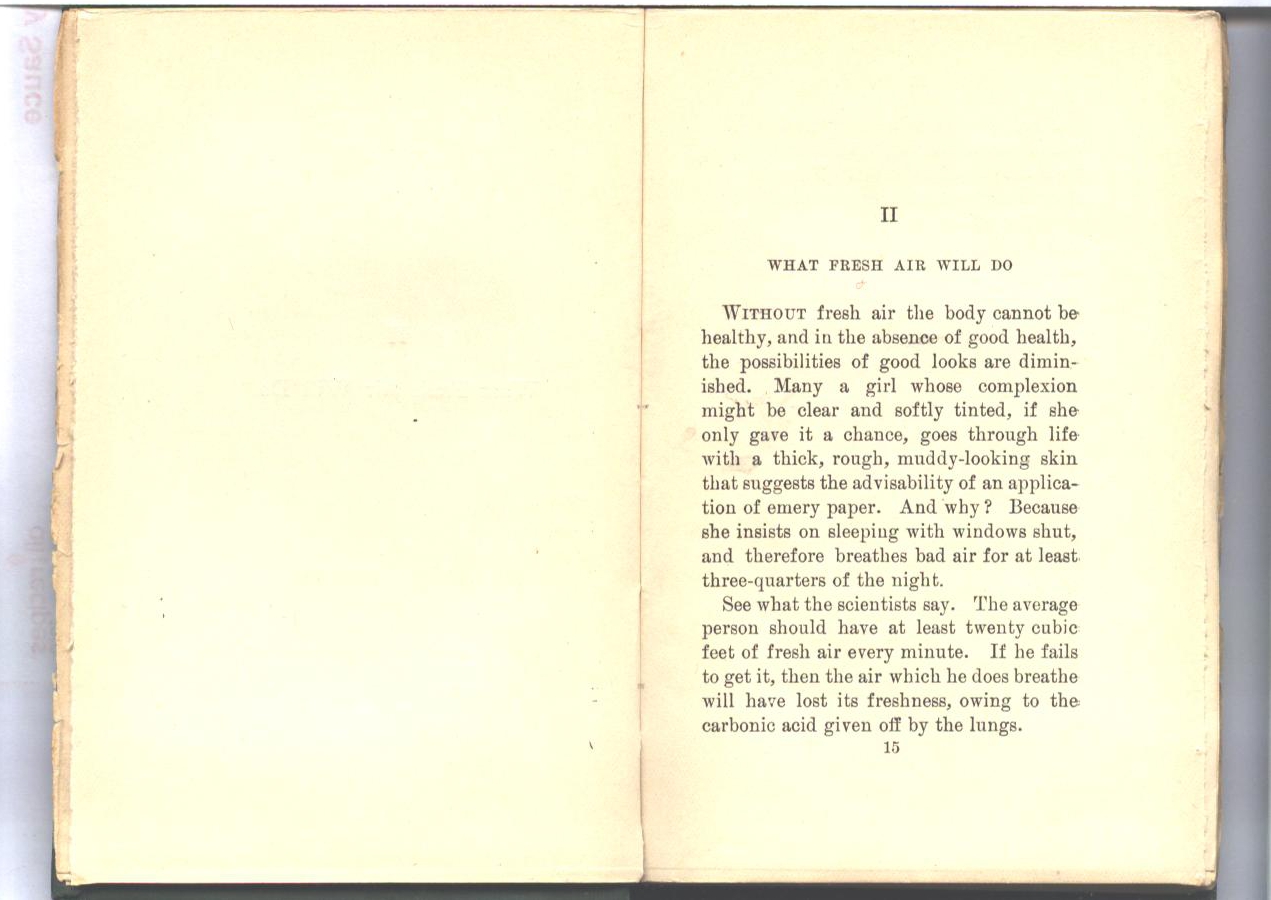 II

WHAT FRESH AIR WILL DO

WITHOUT fresh air the body cannot be healthy, and in the absence of good health, the possibilities of good looks are diminished. Many a girl whose complexion might be clear and softly tinted, if she only gave it a chance, goes through life with a thick, rough, muddy-looking skin that suggests the advisability of an application of emery paper. And why? Because she insists on sleeping with windows shut, and therefore breathes bad air for at least three-quarters of the night.

See what the scientists say. The average person should have at least twenty cubic feet of fresh air every minute. If he fails to get it, then the air which he does breathe will have lost its freshness, owing to the carbonic acid given off by the lungs.

15